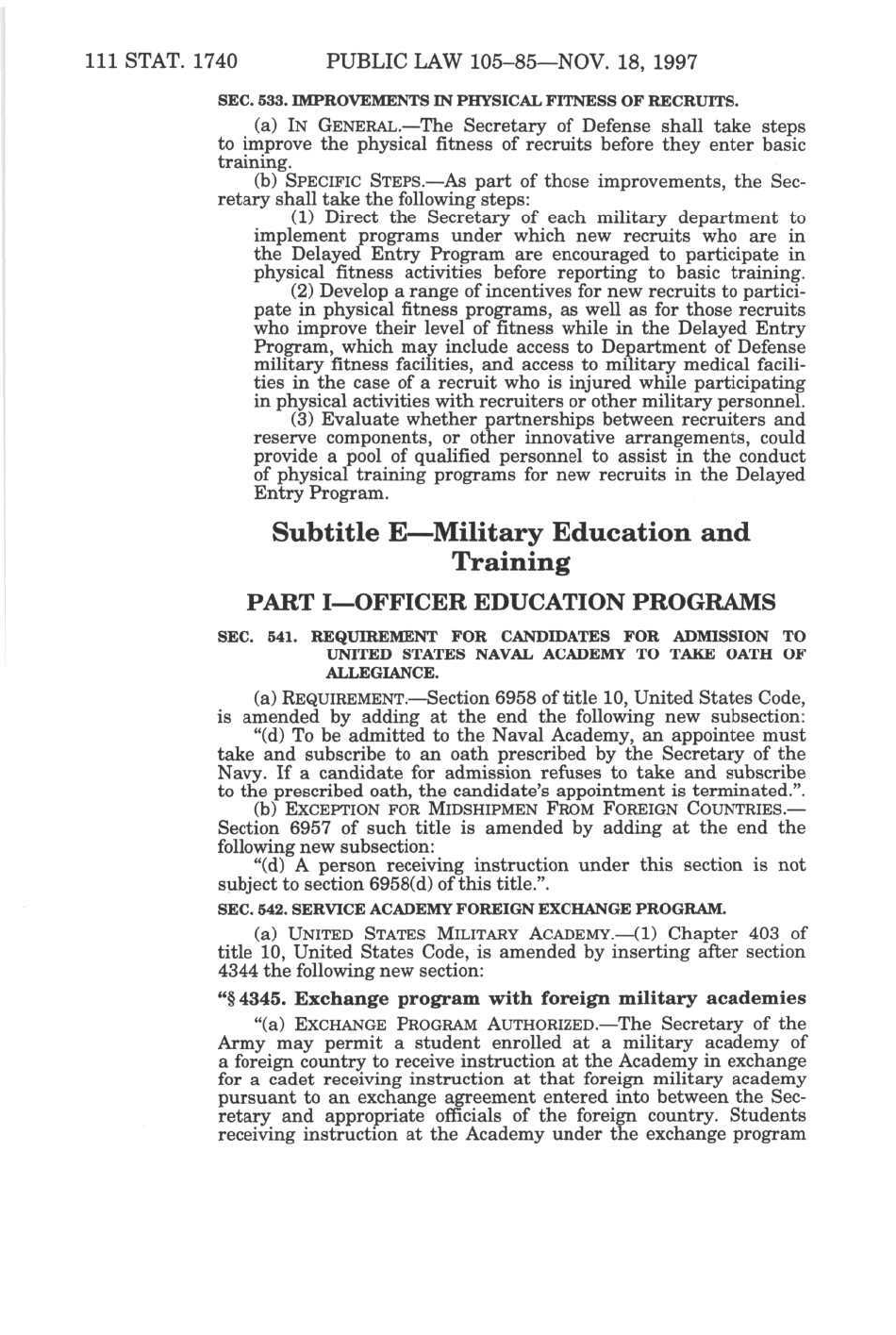 111 STAT. 1740 PUBLIC LAW 105–85—NOV. 18, 1997

SEC. 533. IMPROVEMENTS IN PHYSICAL FITNESS OF RECRUITS.

(a) IN GENERAL.—The Secretary of Defense shall take steps to improve the physical fitness of recruits before they enter basic training.

(b) SPECIFIC STEPS.—As part of those improvements, the Secretary shall take the following steps:

(1) Direct the Secretary of each military department to implement programs under which new recruits who are in the Delayed Entry Program are encouraged to participate in physical fitness activities before reporting to basic training.

(2) Develop a range of incentives for new recruits to participate in physical fitness programs, as well as for those recruits who improve their level of fitness while in the Delayed Entry Program, which may include access to Department of Defense military fitness facilities, and access to military medical facilities in the case of a recruit who is injured while participating in physical activities with recruiters or other military personnel.

(3) Evaluate whether partnerships between recruiters and reserve components, or other innovative arrangements, could provide a pool of qualified personnel to assist in the conduct of physical training programs for new recruits in the Delayed Entry Program.

Subtitle E—Military Education and Training

PART I—OFFICER EDUCATION PROGRAMS

SEC. 541. REQUIREMENT FOR CANDIDATES FOR ADMISSION TO UNITED STATES NAVAL ACADEMY TO TAKE OATH OF ALLEGIANCE.

(a) REQUIREMENT.—Section 6958 of title 10, United States Code, is amended by adding at the end the following new subsection:

"(d) To be admitted to the Naval Academy, an appointee must take and subscribe to an oath prescribed by the Secretary of the Navy. If a candidate for admission refuses to take and subscribe to the prescribed oath, the candidate's appointment is terminated.".

(b) EXCEPTION FOR MIDSHIPMEN FROM FOREIGN COUNTRIES.—Section 6957 of such title is amended by adding at the end the following new subsection:

"(d) A person receiving instruction under this section is not subject to section 6958(d) of this title.".

SEC. 542. SERVICE ACADEMY FOREIGN EXCHANGE PROGRAM.

(a) UNITED STATES MILITARY ACADEMY.—(1) Chapter 403 of title 10, United States Code, is amended by inserting after section 4344 the following new section:

"§ 4345. Exchange program with foreign military academies

"(a) EXCHANGE PROGRAM AUTHORIZED.—The Secretary of the Army may permit a student enrolled at a military academy of a foreign country to receive instruction at the Academy in exchange for a cadet receiving instruction at that foreign military academy pursuant to an exchange agreement entered into between the Secretary and appropriate officials of the foreign country. Students receiving instruction at the Academy under the exchange program